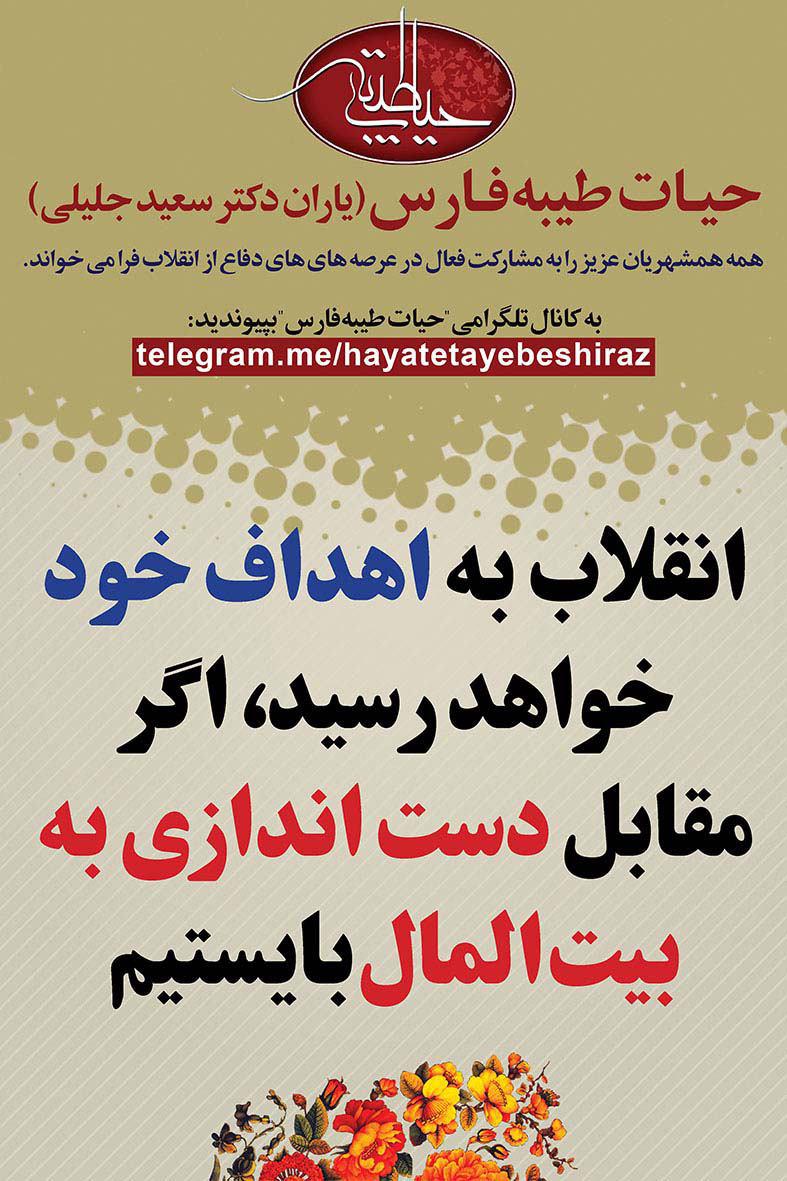 حیات طیبه

حیات طیبه فارس (یاران دکتر سعید جلیلی)

همه همشهریان عزیز را به مشارکت فعال در عرصه های های دفاع از انقلاب فرا می خواند.

به کانال تلگرامی "حیات طیبه فارس" بپیوندید:
telegram.me/hayatetayebeshiraz

انقلاب به اهداف خود خواهد رسید، اگر مقابل دست اندازی به بیت المال بایستیم